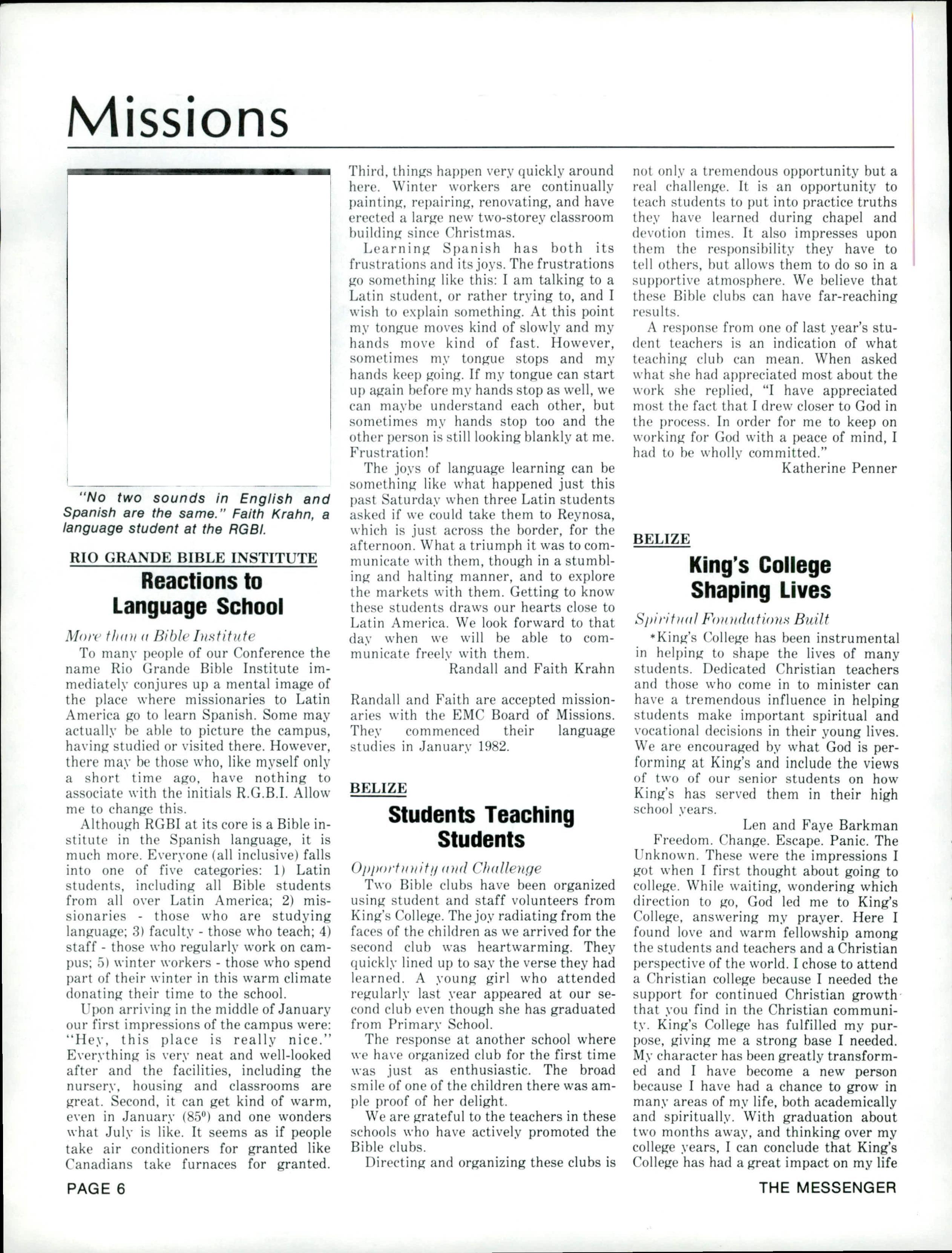 Missions

"No two sounds in English and Spanish are the same." Faith Krahn, a language student at the RGBI.

RIO GRANDE BIBLE INSTITUTE

Reactions to Language School

More than a Bible Institute

To many people of our Conference the name Rio Grande Bible Institute immediately conjures up a mental image of the place where missionaries to Latin America go to learn Spanish. Some may actually be able to picture the campus, having studied or visited there. However, there may be those who, like myself only a short time ago, have nothing to associate with the initials R.G.B.I. Allow me to change this.

Although RGBI at its core is a Bible institute in the Spanish language, it is much more. Everyone (all inclusive) falls into one of five categories: 1) Latin students, including all Bible students from all over Latin America; 2) missionaries - those who are studying language; 3) faculty - those who teach; 4) staff - those who regularly work on campus; 5) winter workers - those who spend part of their winter in this warm climate donating their time to the school.

Upon arriving in the middle of January our first impressions of the campus were: "Hey, this place is really nice." Everything is very neat and well-looked after and the facilities, including the nursery, housing and classrooms are great. Second, it can get kind of warm, even in January ($85^0$) and one wonders what July is like. It seems as if people take air conditioners for granted like Canadians take furnaces for granted. Third, things happen very quickly around here. Winter workers are continually painting, repairing, renovating, and have erected a large new two-storey classroom building since Christmas.

Learning Spanish has both its frustrations and its joys. The frustrations go something like this: I am talking to a Latin student, or rather trying to, and I wish to explain something. At this point my tongue moves kind of slowly and my hands move kind of fast. However, sometimes my tongue stops and my hands keep going. If my tongue can start up again before my hands stop as well, we can maybe understand each other, but sometimes my hands stop too and the other person is still looking blankly at me. Frustration!

The joys of language learning can be something like what happened just this past Saturday when three Latin students asked if we could take them to Reynosa, which is just across the border, for the afternoon. What a triumph it was to communicate with them, though in a stumbling and halting manner, and to explore the markets with them. Getting to know these students draws our hearts close to Latin America. We look forward to that day when we will be able to communicate freely with them.

Randall and Faith Krahn

Randall and Faith are accepted missionaries with the EMC Board of Missions. They commenced their language studies in January 1982.

BELIZE

Students Teaching Students

Opportunity and Challenge

Two Bible clubs have been organized using student and staff volunteers from King's College. The joy radiating from the faces of the children as we arrived for the second club was heartwarming. They quickly lined up to say the verse they had learned. A young girl who attended regularly last year appeared at our second club even though she has graduated from Primary School.

The response at another school where we have organized club for the first time was just as enthusiastic. The broad smile of one of the children there was ample proof of her delight.

We are grateful to the teachers in these schools who have actively promoted the Bible clubs.

Directing and organizing these clubs is not only a tremendous opportunity but a real challenge. It is an opportunity to teach students to put into practice truths they have learned during chapel and devotion times. It also impresses upon them the responsibility they have to tell others, but allows them to do so in a supportive atmosphere. We believe that these Bible clubs can have far-reaching results.

A response from one of last year's student teachers is an indication of what teaching club can mean. When asked what she had appreciated most about the work she replied, "I have appreciated most the fact that I drew closer to God in the process. In order for me to keep on working for God with a peace of mind, I had to be wholly committed."

Katherine Penner

BELIZE

King's College Shaping Lives

Spiritual Foundations Built

*King's College has been instrumental in helping to shape the lives of many students. Dedicated Christian teachers and those who come in to minister can have a tremendous influence in helping students make important spiritual and vocational decisions in their young lives. We are encouraged by what God is performing at King's and include the views of two of our senior students on how King's has served them in their high school years.

Len and Faye Barkman

Freedom. Change. Escape. Panic. The Unknown. These were the impressions I got when I first thought about going to college. While waiting, wondering which direction to go, God led me to King's College, answering my prayer. Here I found love and warm fellowship among the students and teachers and a Christian perspective of the world. I chose to attend a Christian college because I needed the support for continued Christian growth that you find in the Christian community. King's College has fulfilled my purpose, giving me a strong base I needed. My character has been greatly transformed and I have become a new person because I have had a chance to grow in many areas of my life, both academically and spiritually. With graduation about two months away, and thinking over my college years, I can conclude that King's College has had a great impact on my life

PAGE 6

THE MESSENGER